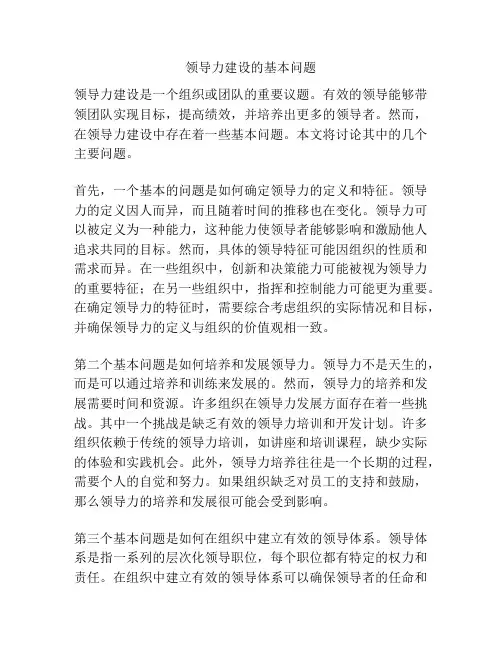 领导力建设的基本问题

领导力建设是一个组织或团队的重要议题。有效的领导能够带领团队实现目标，提高绩效，并培养出更多的领导者。然而，在领导力建设中存在着一些基本问题。本文将讨论其中的几个主要问题。

首先，一个基本的问题是如何确定领导力的定义和特征。领导力的定义因人而异，而且随着时间的推移也在变化。领导力可以被定义为一种能力，这种能力使领导者能够影响和激励他人追求共同的目标。然而，具体的领导特征可能因组织的性质和需求而异。在一些组织中，创新和决策能力可能被视为领导力的重要特征；在另一些组织中，指挥和控制能力可能更为重要。在确定领导力的特征时，需要综合考虑组织的实际情况和目标，并确保领导力的定义与组织的价值观相一致。

第二个基本问题是如何培养和发展领导力。领导力不是天生的，而是可以通过培养和训练来发展的。然而，领导力的培养和发展需要时间和资源。许多组织在领导力发展方面存在着一些挑战。其中一个挑战是缺乏有效的领导力培训和开发计划。许多组织依赖于传统的领导力培训，如讲座和培训课程，缺少实际的体验和实践机会。此外，领导力培养往往是一个长期的过程，需要个人的自觉和努力。如果组织缺乏对员工的支持和鼓励，那么领导力的培养和发展很可能会受到影响。

第三个基本问题是如何在组织中建立有效的领导体系。领导体系是指一系列的层次化领导职位，每个职位都有特定的权力和责任。在组织中建立有效的领导体系可以确保领导者的任命和